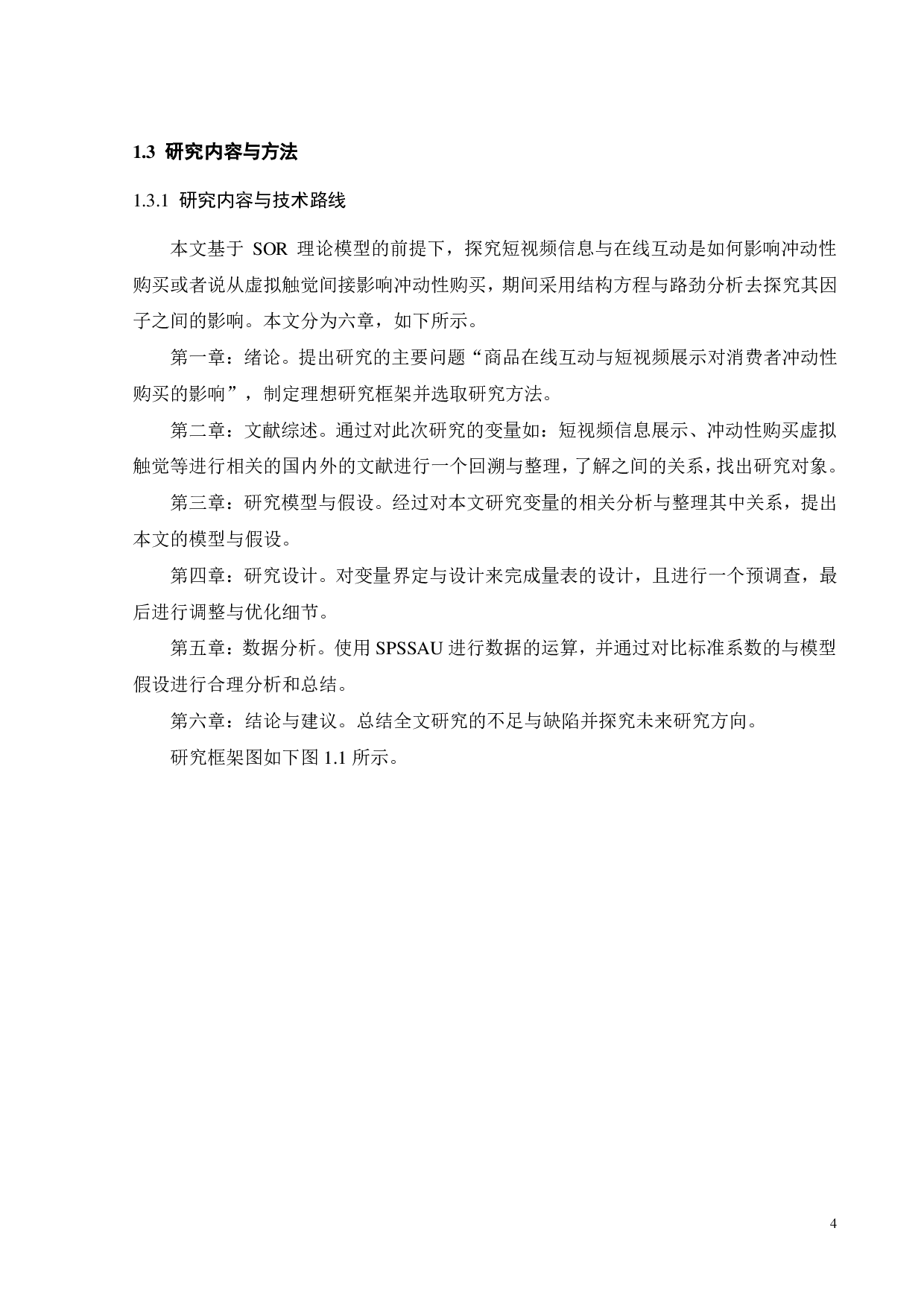 1.3 研究内容与方法

1.3.1 研究内容与技术路线

本文基于 SOR 理论模型的前提下，探究短视频信息与在线互动是如何影响冲动性购买或者说从虚拟触觉间接影响冲动性购买，期间采用结构方程与路劲分析去探究其因子之间的影响。本文分为六章，如下所示。

第一章：绪论。提出研究的主要问题“商品在线互动与短视频展示对消费者冲动性购买的影响”，制定理想研究框架并选取研究方法。

第二章：文献综述。通过对此次研究的变量如：短视频信息展示、冲动性购买虚拟触觉等进行相关的国内外的文献进行一个回溯与整理，了解之间的关系，找出研究对象。

第三章：研究模型与假设。经过对本文研究变量的相关分析与整理其中关系，提出本文的模型与假设。

第四章：研究设计。对变量界定与设计来完成量表的设计，且进行一个预调查，最后进行调整与优化细节。

第五章：数据分析。使用 SPSSAU 进行数据的运算，并通过对比标准系数的与模型假设进行合理分析和总结。

第六章：结论与建议。总结全文研究的不足与缺陷并探究未来研究方向。

研究框架图如下图 1.1 所示。

4